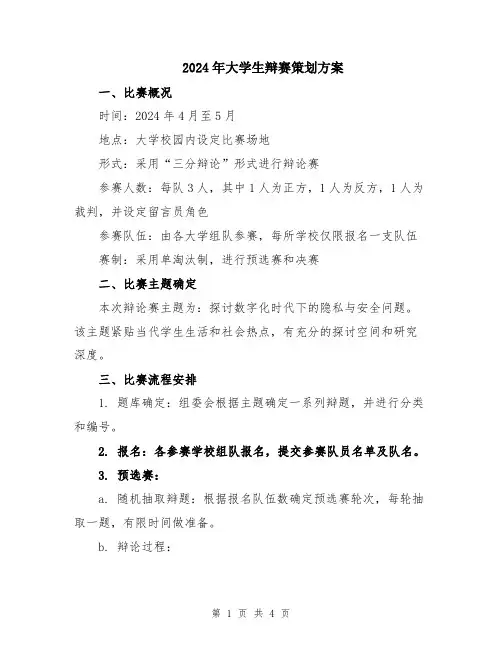 2024年大学生辩赛策划方案

一、比赛概况

时间：2024年4月至5月

地点：大学校园内设定比赛场地

形式：采用“三分辩论”形式进行辩论赛

参赛人数：每队3人，其中1人为正方，1人为反方，1人为裁判，并设定留言员角色

参赛队伍：由各大学组队参赛，每所学校仅限报名一支队伍

赛制：采用单淘汰制，进行预选赛和决赛

二、比赛主题确定

本次辩论赛主题为：探讨数字化时代下的隐私与安全问题。该主题紧贴当代学生生活和社会热点，有充分的探讨空间和研究深度。

三、比赛流程安排

1. 题库确定：组委会根据主题确定一系列辩题，并进行分类和编号。

2. 报名：各参赛学校组队报名，提交参赛队员名单及队名。

3. 预选赛：

a. 随机抽取辩题：根据报名队伍数确定预选赛轮次，每轮抽取一题，有限时间做准备。

b. 辩论过程：

第 1 页 共 4 页